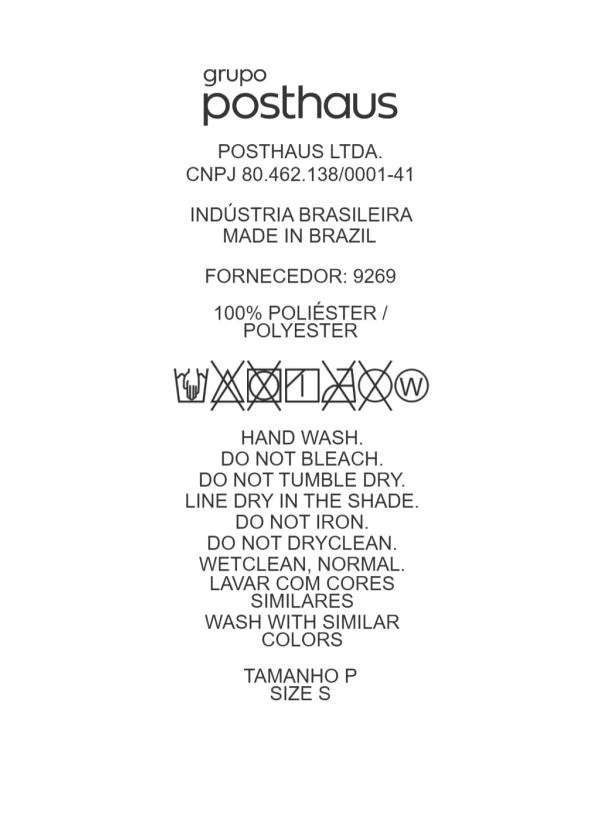 grupo
posthaus

POSTHAUS LTDA.
CNPJ 80.462.138/0001-41

INDÚSTRIA BRASILEIRA
MADE IN BRAZIL

FORNECEDOR: 9269

100% POLIÉSTER /
POLYESTER

W

HAND WASH.
DO NOT BLEACH.
DO NOT TUMBLE DRY.
LINE DRY IN THE SHADE.
DO NOT IRON.
DO NOT DRYCLEAN.
WETCLEAN, NORMAL.
LAVAR COM CORES SIMILARES
WASH WITH SIMILAR COLORS

TAMANHO P
SIZE S